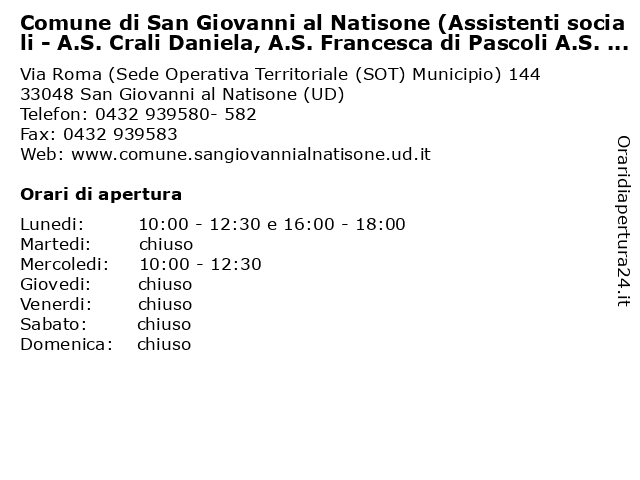 Comune di San Giovanni al Natisone (Assistenti sociali - A.S. Crali Daniela, A.S. Francesca di Pascoli A.S. ...

Via Roma (Sede Operativa Territoriale (SOT) Municipio) 144
33048 San Giovanni al Natisone (UD)
Telefon: 0432 939580- 582
Fax: 0432 939583
Web: www.comune.sangiovannialnatisone.ud.it

Orari di apertura

| | |
|---|---|
| Lunedi: | 10:00 - 12:30 e 16:00 - 18:00 |
| Martedi: | chiuso |
| Mercoledi: | 10:00 - 12:30 |
| Giovedi: | chiuso |
| Venerdi: | chiuso |
| Sabato: | chiuso |
| Domenica: | chiuso |

Oraridiapertura24.it